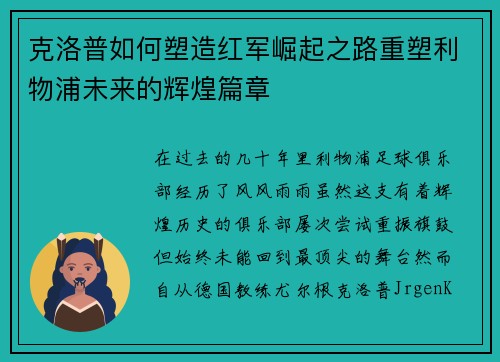 克洛普如何塑造红军崛起之路重塑利物浦未来的辉煌篇章

在过去的几十年里利物浦足球俱乐部经历了风风雨雨虽然这支有着辉煌历史的俱乐部屡次尝试重振旗鼓但始终未能回到最顶尖的舞台然而自从德国教练尤尔根克洛普JrgenK